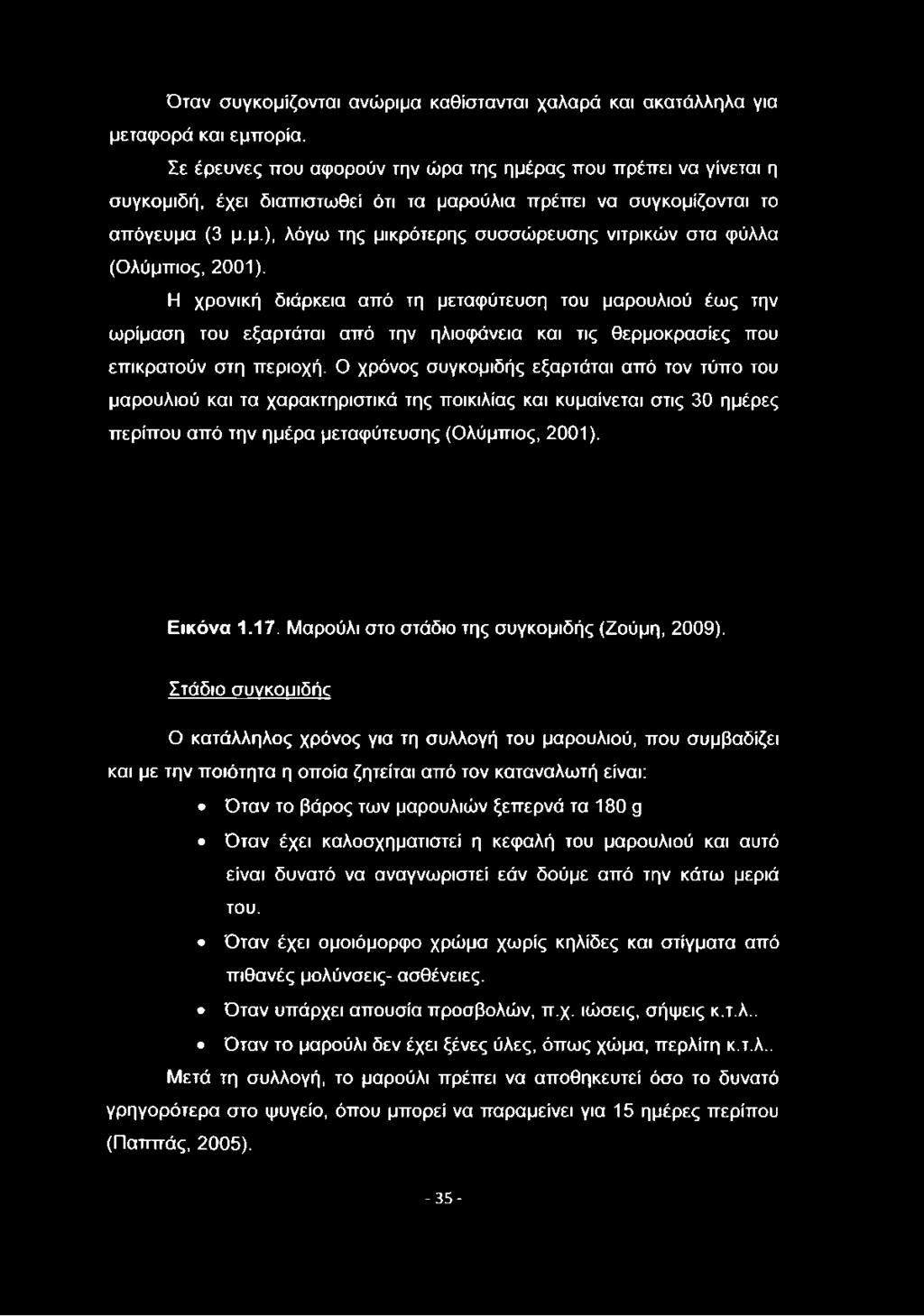 Όταν συγκομίζονται ανώριμα καθίστανται χαλαρά και ακατάλληλα για μεταφορά και εμπορία.

Σε έρευνες που αφορούν την ώρα της ημέρας που πρέπει να γίνεται η συγκομιδή, έχει διαπιστωθεί ότι τα μαρούλια πρέπει να συγκομίζονται το απόγευμα (3 μ.μ.), λόγω της μικρότερης συσσώρευσης νιτρικών στα φύλλα (Ολύμπιος, 2001).

Η χρονική διάρκεια από τη μεταφύτευση του μαρουλιού έως την ωρίμαση του εξαρτάται από την ηλιοφάνεια και τις θερμοκρασίες που επικρατούν στη περιοχή. Ο χρόνος συγκομιδής εξαρτάται από τον τύπο του μαρουλιού και τα χαρακτηριστικά της ποικιλίας και κυμαίνεται στις 30 ημέρες περίπου από την ημέρα μεταφύτευσης (Ολύμπιος, 2001).

Εικόνα 1.17. Μαρούλι στο στάδιο της συγκομιδής (Ζούμη, 2009).

Στάδιο συγκομιδής

Ο κατάλληλος χρόνος για τη συλλογή του μαρουλιού, που συμβαδίζει και με την ποιότητα η οποία ζητείται από τον καταναλωτή είναι:

• Όταν το βάρος των μαρουλιών ξεπερνά τα 180 g
• Όταν έχει καλοσχηματιστεί η κεφαλή του μαρουλιού και αυτό είναι δυνατό να αναγνωριστεί εάν δούμε από την κάτω μεριά του.
• Όταν έχει ομοιόμορφο χρώμα χωρίς κηλίδες και στίγματα από πιθανές μολύνσεις- ασθένειες.
• Όταν υπάρχει απουσία προσβολών, π.χ. ιώσεις, σήψεις κ.τ.λ..
• Όταν το μαρούλι δεν έχει ξένες ύλες, όπως χώμα, περλίτη κ.τ.λ..

Μετά τη συλλογή, το μαρούλι πρέπει να αποθηκευτεί όσο το δυνατό γρηγορότερα στο ψυγείο, όπου μπορεί να παραμείνει για 15 ημέρες περίπου (Παππάς, 2005).

- 35 -